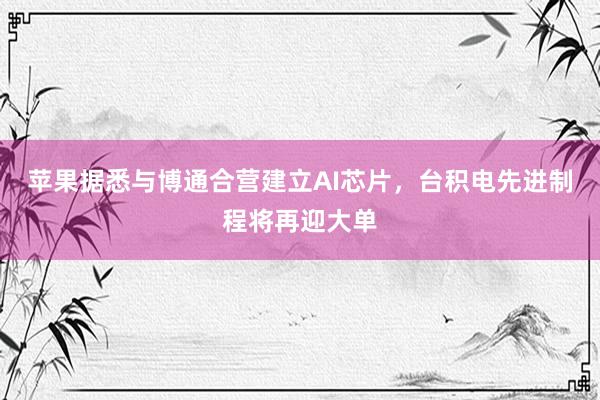 苹果据悉与博通合营建立AI芯片，台积电先进制程将再迎大单